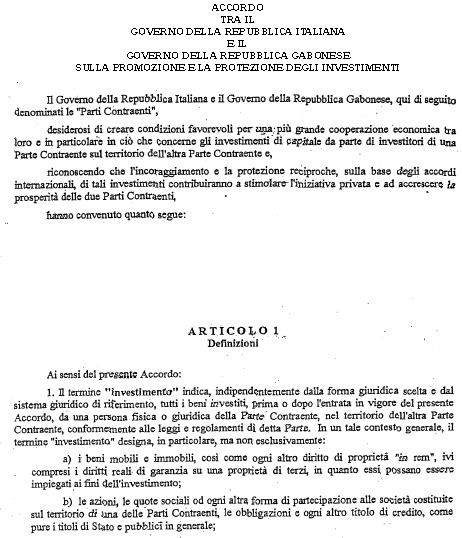 ACCORDO
TRA IL
GOVERNO DELLA REPUBBLICA ITALIANA
E IL
GOVERNO DELLA REPUBBLICA GABONESE
SULLA PROMOZIONE E LA PROTEZIONE DEGLI INVESTIMENTI

Il Governo della Repubblica Italiana e il Governo della Repubblica Gabonese, qui di seguito denominati le "Parti Contraenti",

desiderosi di creare condizioni favorevoli per una più grande cooperazione economica tra loro e in particolare in ciò che concerne gli investimenti di capitale da parte di investitori di una Parte Contraente sul territorio dell'altra Parte Contraente e,

riconoscendo che l'incoraggiamento e la protezione reciproche, sulla base degli accordi internazionali, di tali investimenti contribuiranno a stimolare l'iniziativa privata e ad accrescere la prosperità delle due Parti Contraenti,

hanno convenuto quanto segue:

ARTICOLO 1
Definizioni

Ai sensi del presente Accordo:

1. Il termine "investimento" indica, indipendentemente dalla forma giuridica scelta e dal sistema giuridico di riferimento, tutti i beni investiti, prima o dopo l'entrata in vigore del presente Accordo, da una persona fisica o giuridica della Parte Contraente, nel territorio dell'altra Parte Contraente, conformemente alle leggi e regolamenti di detta Parte. In un tale contesto generale, il termine "investimento" designa, in particolare, ma non esclusivamente:

a) i beni mobili e immobili, così come ogni altro diritto di proprietà "in rem", ivi compresi i diritti reali di garanzia su una proprietà di terzi, in quanto essi possano essere impiegati ai fini dell'investimento;

b) le azioni, le quote sociali od ogni altra forma di partecipazione alle società costituite sul territorio di una delle Parti Contraenti, le obbligazioni e ogni altro titolo di credito, come pure i titoli di Stato e pubblici in generale;